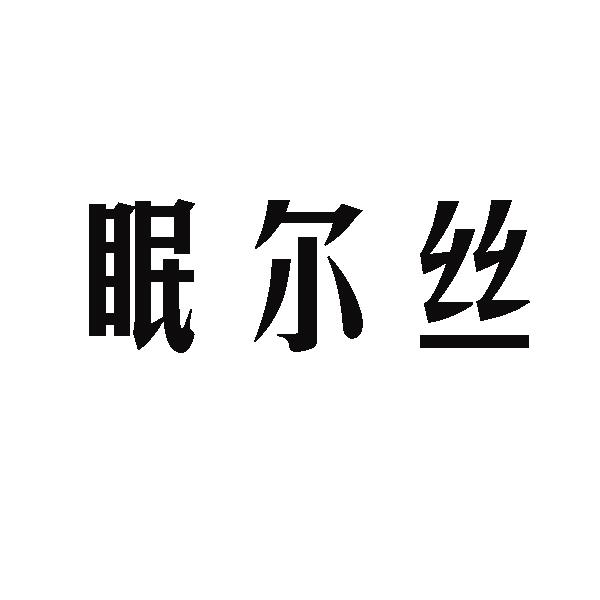 眠尔丝